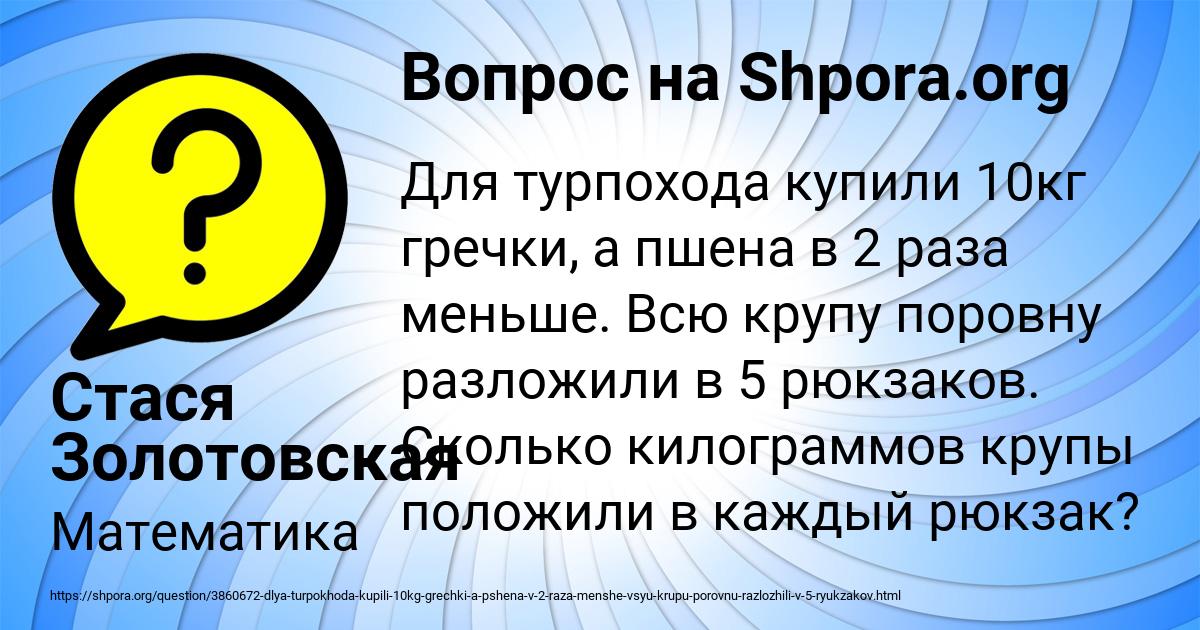 Вопрос на Shpora.org

Для турпохода купили 10кг гречки, а пшена в 2 раза меньше. Всю крупу поровну разложили в 5 рюкзаков. Сколько килограммов крупы положили в каждый рюкзак?

Стася Золотовская

Математика

https://shpora.org/question/3860672-dlya-turpokhoda-kupili-10kg-grechki-a-pshena-v-2-raza-menshe-vsyu-krupu-porovnu-razlozhili-v-5-ryukzakov.html